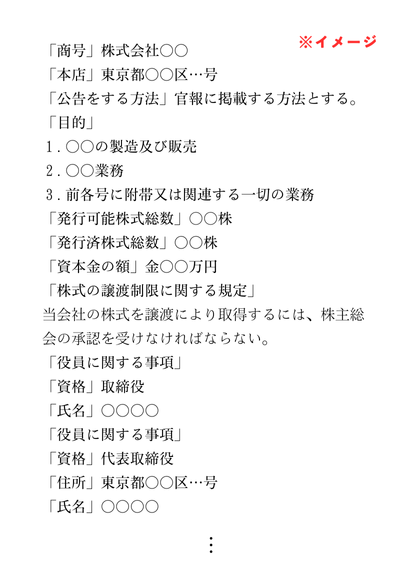 ※イメージ

「商号」株式会社○○
「本店」東京都○○区…号
「公告をする方法」官報に掲載する方法とする。
「目的」
1．○○の製造及び販売
2．○○業務
3．前各号に附帯又は関連する一切の業務
「発行可能株式総数」○○株
「発行済株式総数」○○株
「資本金の額」金○○万円
「株式の譲渡制限に関する規定」
当会社の株式を譲渡により取得するには、株主総会の承認を受けなければならない。
「役員に関する事項」
「資格」取締役
「氏名」○○○○
「役員に関する事項」
「資格」代表取締役
「住所」東京都○○区…号
「氏名」○○○○

⋮